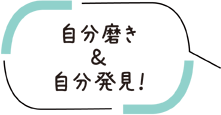 自分磨き
&
自分発見!